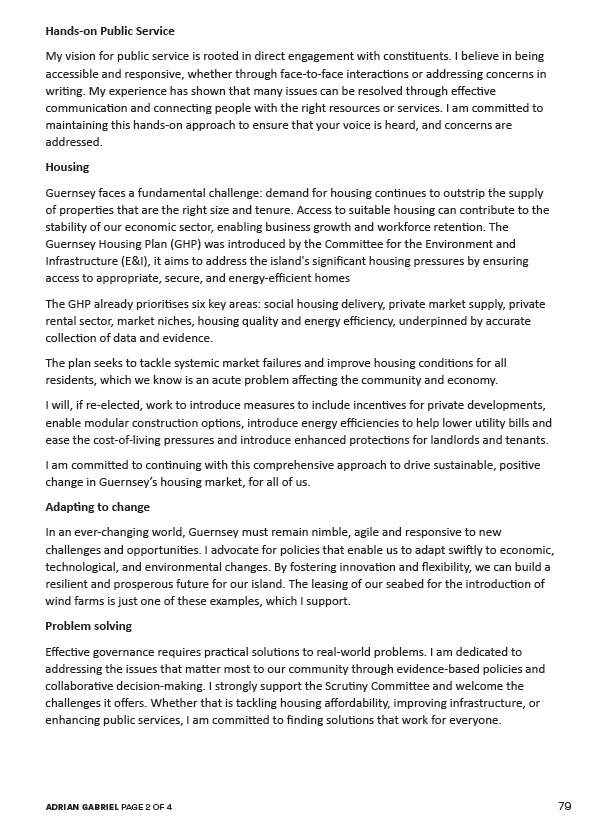 Hands-on Public Service

My vision for public service is rooted in direct engagement with constituents. I believe in being accessible and responsive, whether through face-to-face interactions or addressing concerns in writing. My experience has shown that many issues can be resolved through effective communication and connecting people with the right resources or services. I am committed to maintaining this hands-on approach to ensure that your voice is heard, and concerns are addressed.

Housing

Guernsey faces a fundamental challenge: demand for housing continues to outstrip the supply of properties that are the right size and tenure. Access to suitable housing can contribute to the stability of our economic sector, enabling business growth and workforce retention. The Guernsey Housing Plan (GHP) was introduced by the Committee for the Environment and Infrastructure (E&I), it aims to address the island's significant housing pressures by ensuring access to appropriate, secure, and energy-efficient homes

The GHP already prioritises six key areas: social housing delivery, private market supply, private rental sector, market niches, housing quality and energy efficiency, underpinned by accurate collection of data and evidence.

The plan seeks to tackle systemic market failures and improve housing conditions for all residents, which we know is an acute problem affecting the community and economy.

I will, if re-elected, work to introduce measures to include incentives for private developments, enable modular construction options, introduce energy efficiencies to help lower utility bills and ease the cost-of-living pressures and introduce enhanced protections for landlords and tenants.

I am committed to continuing with this comprehensive approach to drive sustainable, positive change in Guernsey's housing market, for all of us.

Adapting to change

In an ever-changing world, Guernsey must remain nimble, agile and responsive to new challenges and opportunities. I advocate for policies that enable us to adapt swiftly to economic, technological, and environmental changes. By fostering innovation and flexibility, we can build a resilient and prosperous future for our island. The leasing of our seabed for the introduction of wind farms is just one of these examples, which I support.

Problem solving

Effective governance requires practical solutions to real-world problems. I am dedicated to addressing the issues that matter most to our community through evidence-based policies and collaborative decision-making. I strongly support the Scrutiny Committee and welcome the challenges it offers. Whether that is tackling housing affordability, improving infrastructure, or enhancing public services, I am committed to finding solutions that work for everyone.

ADRIAN GABRIEL PAGE 2 OF 4

79